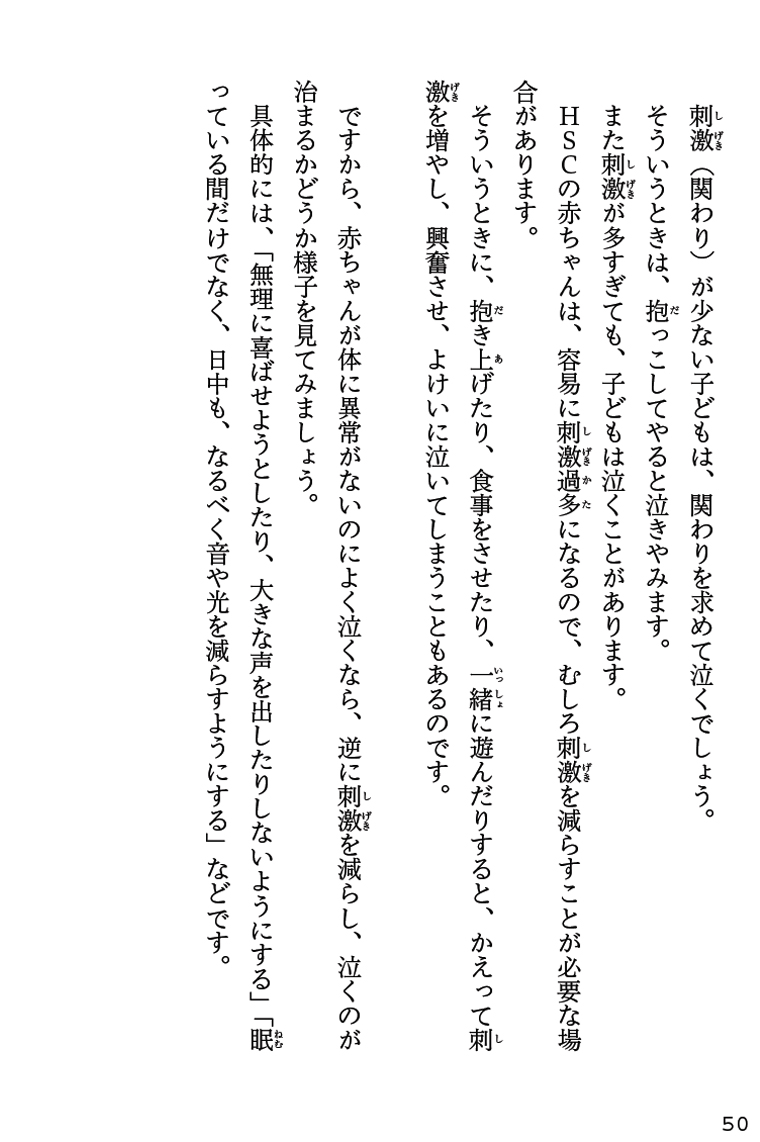 刺激（関わり）が少ない子どもは、関わりを求めて泣くでしょう。
そういうときは、抱っこしてやると泣きやみます。
また刺激が多すぎても、子どもは泣くことがあります。
ＨＳＣの赤ちゃんは、容易に刺激過多になるので、むしろ刺激を減らすことが必要な場合があります。
そういうときに、抱き上げたり、食事をさせたり、一緒に遊んだりすると、かえって刺激を増やし、興奮させ、よけいに泣いてしまうこともあるのです。

ですから、赤ちゃんが体に異常がないのによく泣くなら、逆に刺激を減らし、泣くのが治まるかどうか様子を見てみましょう。
具体的には、「無理に喜ばせようとしたり、大きな声を出したりしないようにする」「眠っている間だけでなく、日中も、なるべく音や光を減らすようにする」などです。

50